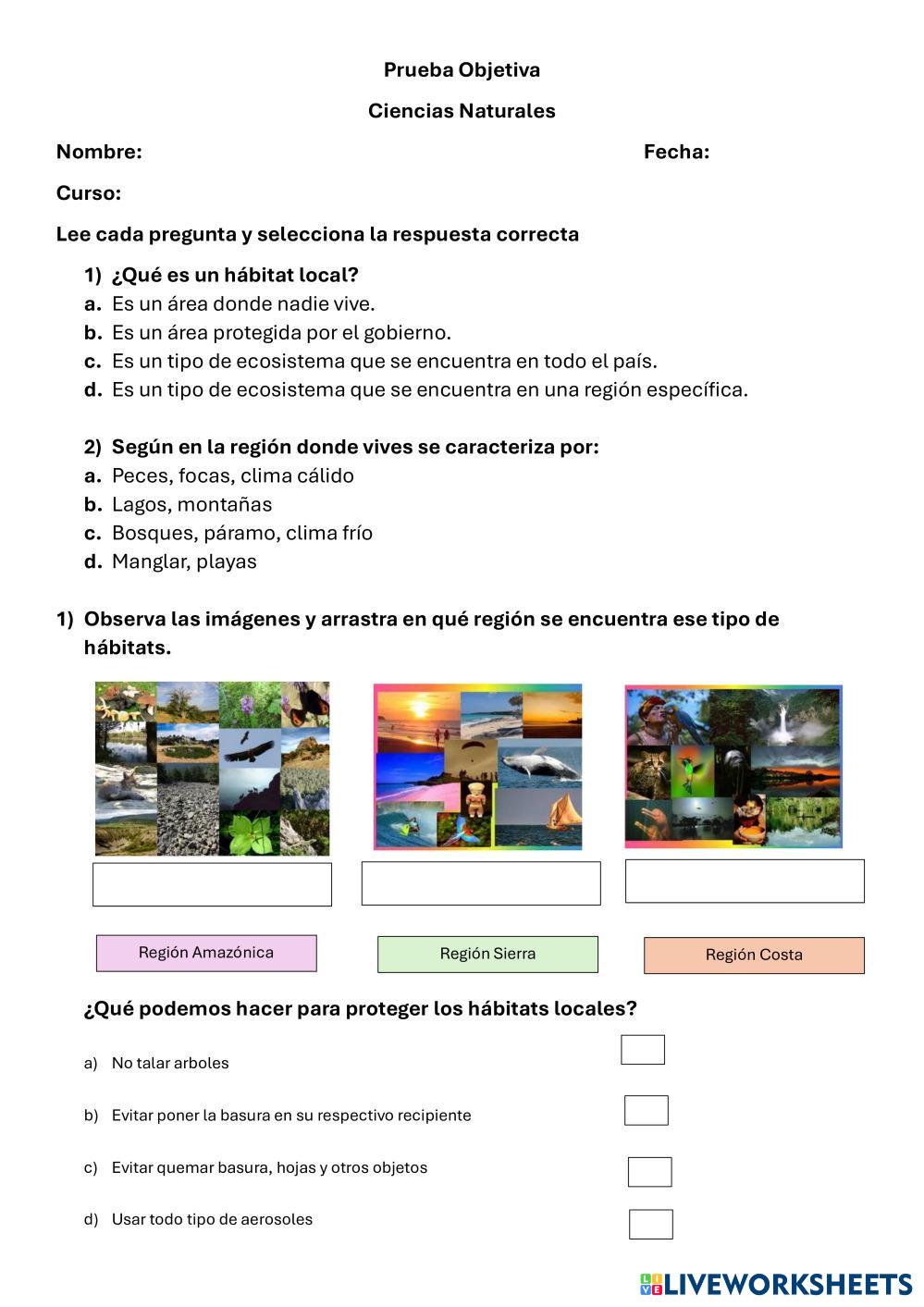 Prueba Objetiva

Ciencias Naturales

Nombre: Fecha:

Curso:

Lee cada pregunta y selecciona la respuesta correcta

1) ¿Qué es un hábitat local?
a. Es un área donde nadie vive.
b. Es un área protegida por el gobierno.
c. Es un tipo de ecosistema que se encuentra en todo el país.
d. Es un tipo de ecosistema que se encuentra en una región específica.

2) Según en la región donde vives se caracteriza por:
a. Peces, focas, clima cálido
b. Lagos, montañas
c. Bosques, páramo, clima frío
d. Manglar, playas

1) Observa las imágenes y arrastra en qué región se encuentra ese tipo de hábitats.

Región Amazónica

Región Sierra

Región Costa

¿Qué podemos hacer para proteger los hábitats locales?

a) No talar arboles

b) Evitar poner la basura en su respectivo recipiente

c) Evitar quemar basura, hojas y otros objetos

d) Usar todo tipo de aerosoles

LIVEWORKSHEETS